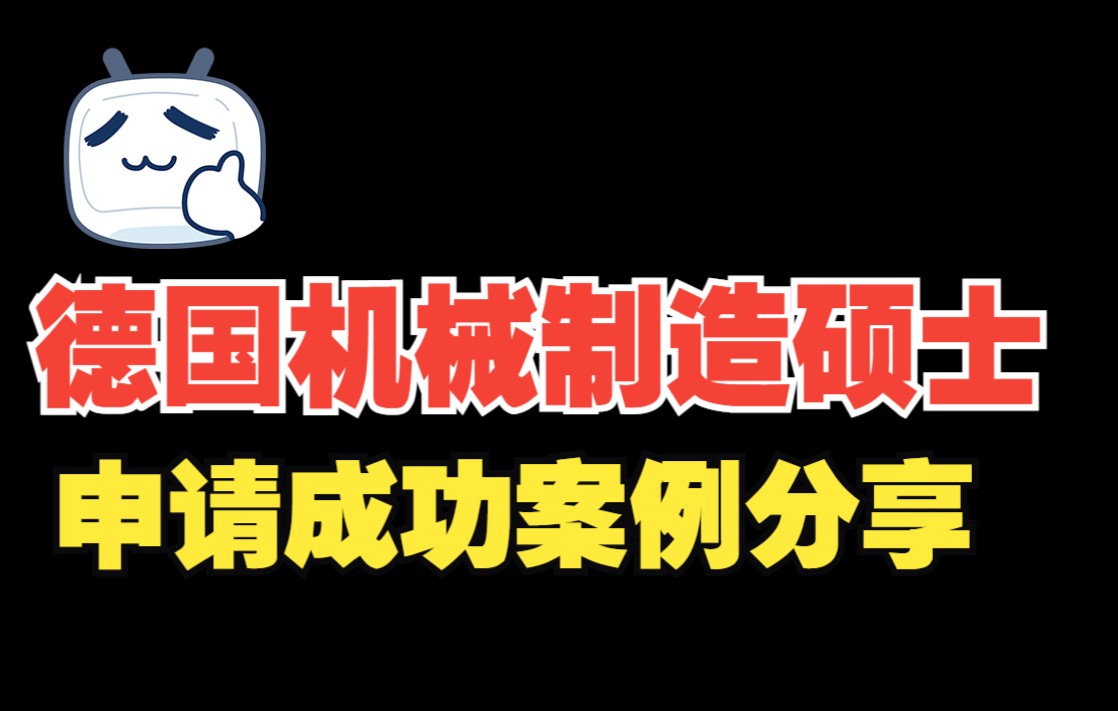 德国机械制造硕士

申请成功案例分享